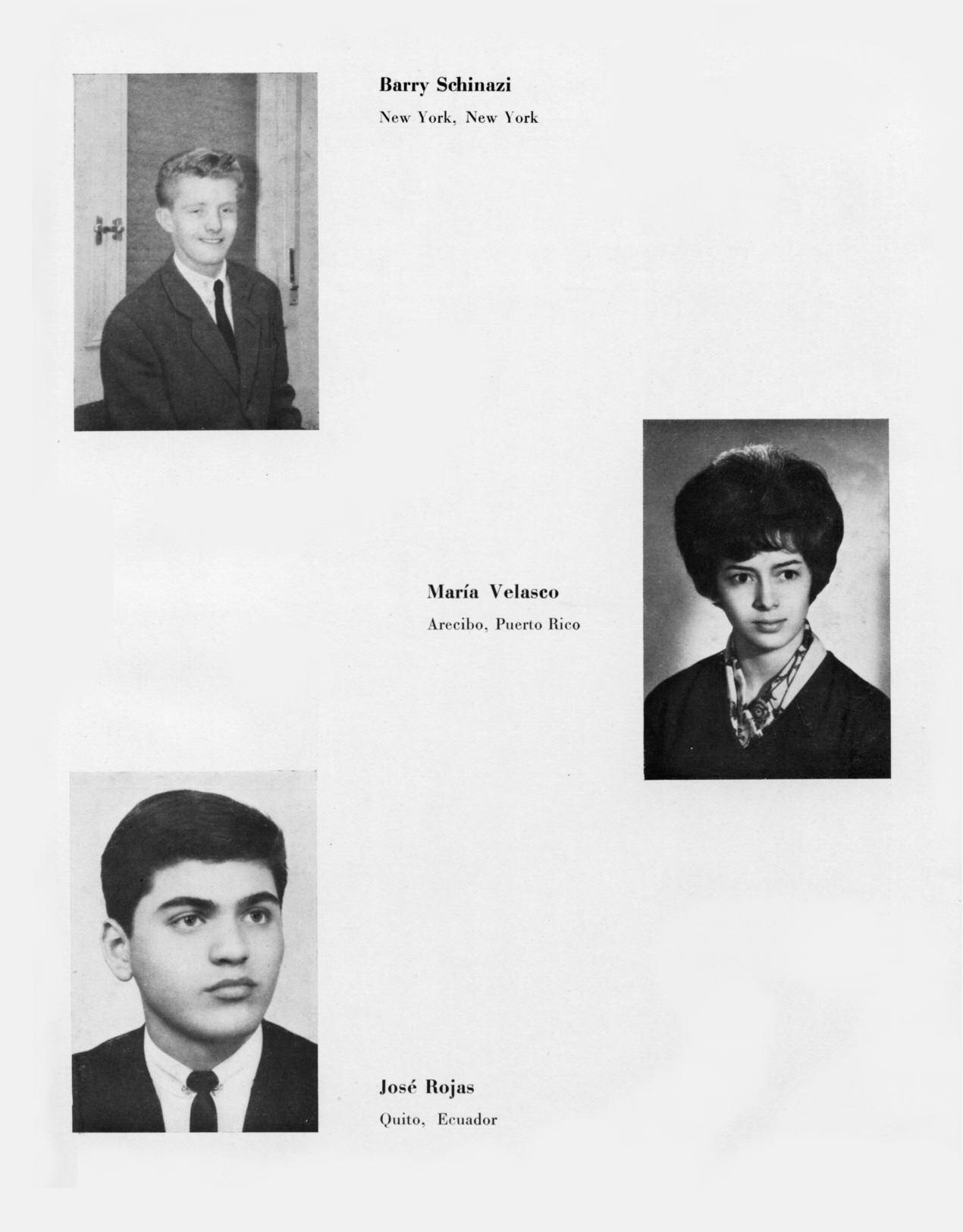 Barry Schinazi
New York, New York

María Velasco
Arecibo, Puerto Rico

José Rojas
Quito, Ecuador